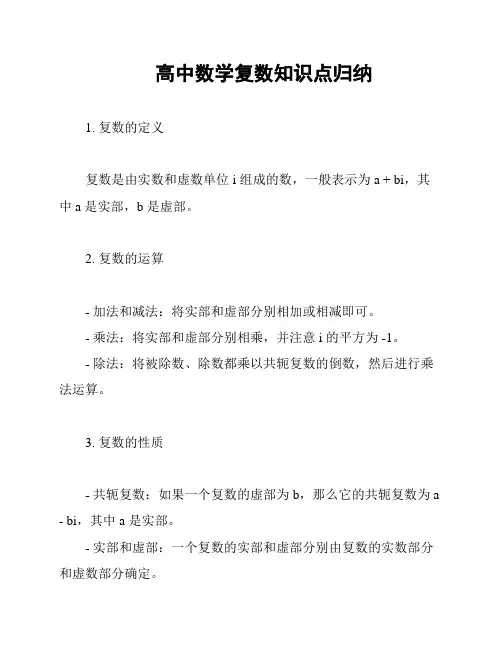 高中数学复数知识点归纳

1. 复数的定义

复数是由实数和虚数单位 i 组成的数，一般表示为 a + bi，其中 a 是实部，b 是虚部。

2. 复数的运算

- 加法和减法：将实部和虚部分别相加或相减即可。

- 乘法：将实部和虚部分别相乘，并注意 i 的平方为 -1。

- 除法：将被除数、除数都乘以共轭复数的倒数，然后进行乘法运算。

3. 复数的性质

- 共轭复数：如果一个复数的虚部为 b，那么它的共轭复数为 a - bi，其中 a 是实部。

- 实部和虚部：一个复数的实部和虚部分别由复数的实数部分和虚数部分确定。